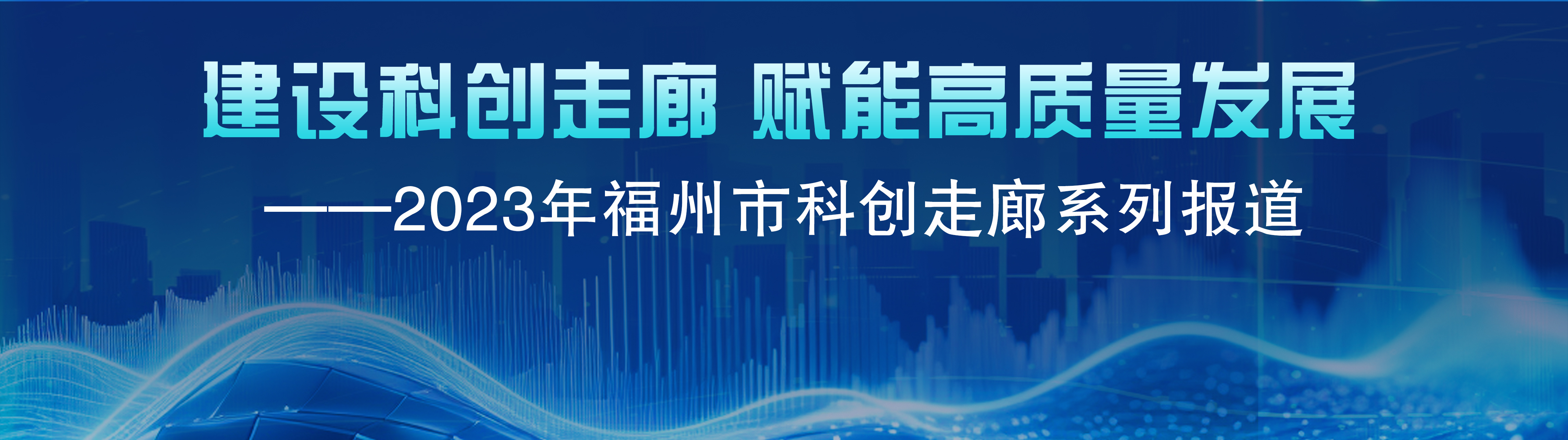 建设科创走廊 赋能高质量发展

——2023年福州市科创走廊系列报道